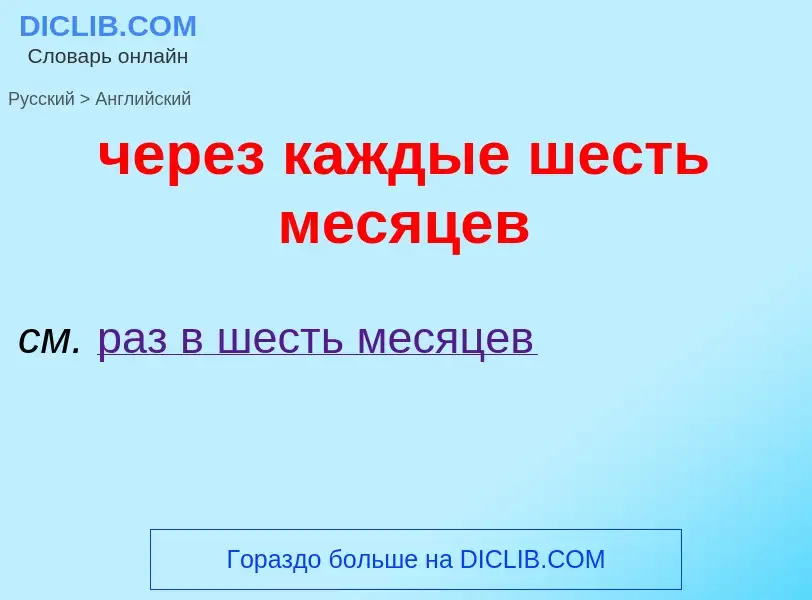 DICLIB.COM
Словарь онлайн

Русский > Английский

через каждые шесть месяцев

см. раз в шесть месяцев

Гораздо больше на DICLIB.COM